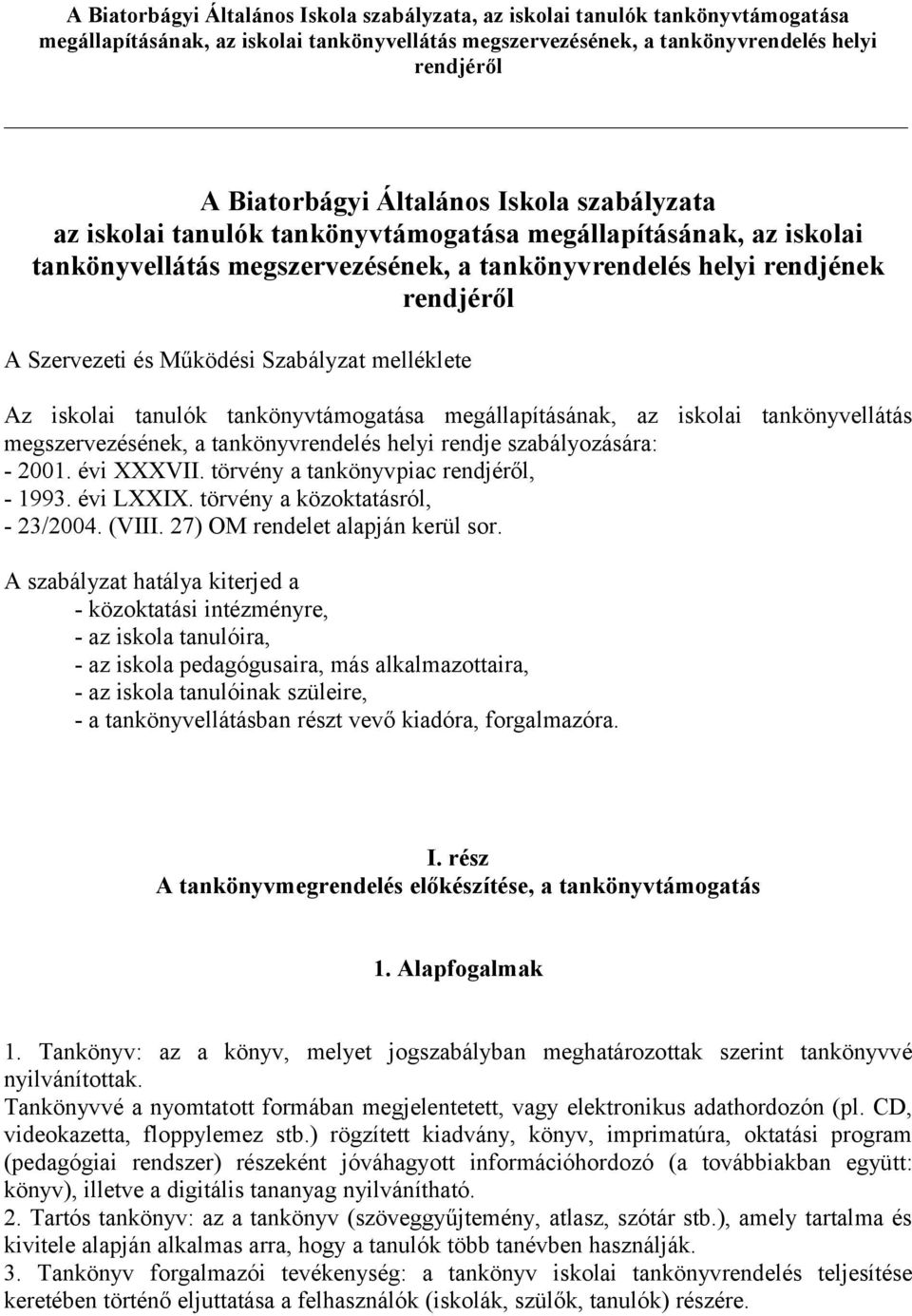 A Biatorbágyi Általános Iskola szabályzata, az iskolai tanulók tankönyvtámogatása megállapításának, az iskolai tankönyvellátás megszervezésének, a tankönyvrendelés helyi rendjéről

A Biatorbágyi Általános Iskola szabályzata az iskolai tanulók tankönyvtámogatása megállapításának, az iskolai tankönyvellátás megszervezésének, a tankönyvrendelés helyi rendjének rendjéről

A Szervezeti és Működési Szabályzat melléklete

Az iskolai tanulók tankönyvtámogatása megállapításának, az iskolai tankönyvellátás megszervezésének, a tankönyvrendelés helyi rendje szabályozására:
- 2001. évi XXXVII. törvény a tankönyvpiac rendjéről,
- 1993. évi LXXIX. törvény a közoktatásról,
- 23/2004. (VIII. 27) OM rendelet alapján kerül sor.

A szabályzat hatálya kiterjed a
- közoktatási intézményre,
- az iskola tanulóira,
- az iskola pedagógusaira, más alkalmazottaira,
- az iskola tanulóinak szüleire,
- a tankönyvellátásban részt vevő kiadóra, forgalmazóra.

I. rész
A tankönyvmegrendelés előkészítése, a tankönyvtámogatás

1. Alapfogalmak

1. Tankönyv: az a könyv, melyet jogszabályban meghatározottak szerint tankönyvvé nyilvánítottak.
Tankönyvvé a nyomtatott formában megjelentetett, vagy elektronikus adathordozón (pl. CD, videokazetta, floppylemez stb.) rögzített kiadvány, könyv, imprimatúra, oktatási program (pedagógiai rendszer) részeként jóváhagyott információhordozó (a továbbiakban együtt: könyv), illetve a digitális tananyag nyilvánítható.
2. Tartós tankönyv: az a tankönyv (szöveggyűjtemény, atlasz, szótár stb.), amely tartalma és kivitele alapján alkalmas arra, hogy a tanulók több tanévben használják.
3. Tankönyv forgalmazói tevékenység: a tankönyv iskolai tankönyvrendelés teljesítése keretében történő eljuttatása a felhasználók (iskolák, szülők, tanulók) részére.